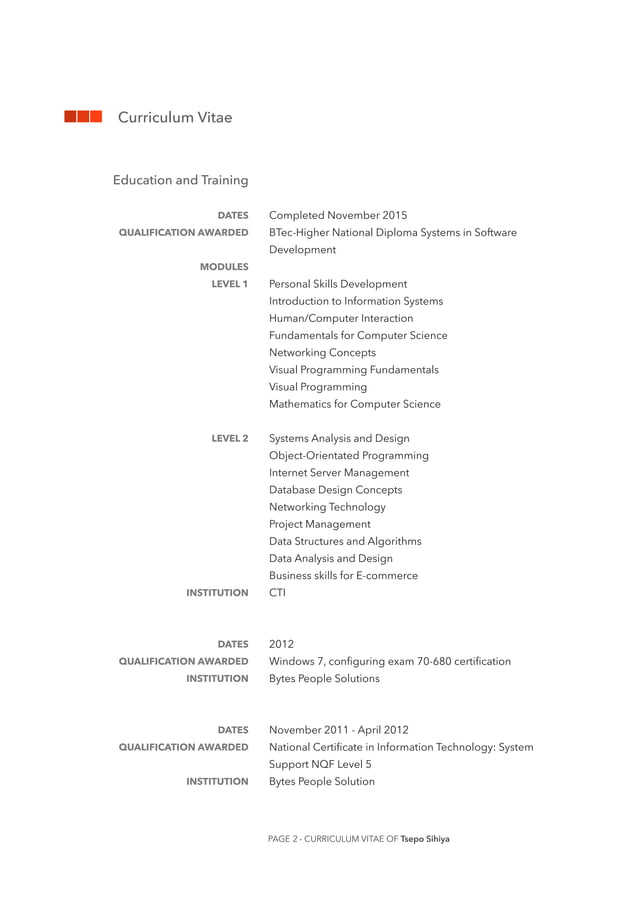 Curriculum Vitae

Education and Training

DATES Completed November 2015
QUALIFICATION AWARDED BTec-Higher National Diploma Systems in Software Development
MODULES
LEVEL 1 Personal Skills Development
Introduction to Information Systems
Human/Computer Interaction
Fundamentals for Computer Science
Networking Concepts
Visual Programming Fundamentals
Visual Programming
Mathematics for Computer Science

LEVEL 2 Systems Analysis and Design
Object-Orientated Programming
Internet Server Management
Database Design Concepts
Networking Technology
Project Management
Data Structures and Algorithms
Data Analysis and Design
Business skills for E-commerce
INSTITUTION CTI

DATES 2012
QUALIFICATION AWARDED Windows 7, configuring exam 70-680 certification
INSTITUTION Bytes People Solutions

DATES November 2011 - April 2012
QUALIFICATION AWARDED National Certificate in Information Technology: System Support NQF Level 5
INSTITUTION Bytes People Solution

PAGE 2 - CURRICULUM VITAE OF Tsepo Sihiya